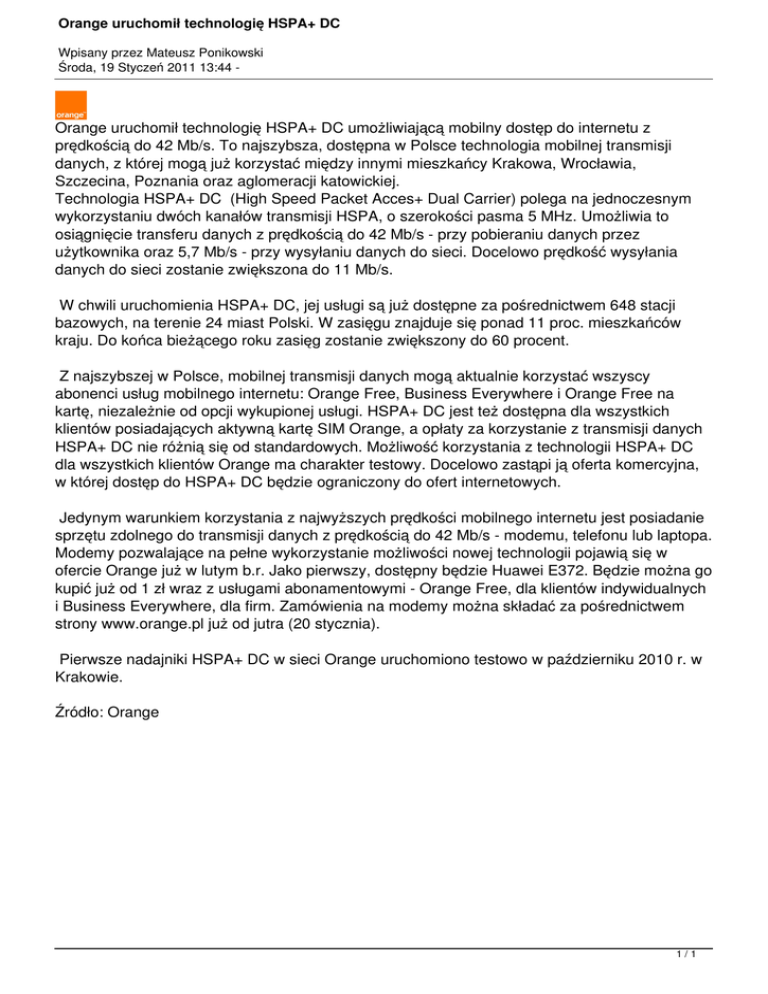 Orange uruchomił technologię HSPA+ DC

Wpisany przez Mateusz Ponikowski
Środa, 19 Styczeń 2011 13:44 -

orange

Orange uruchomił technologię HSPA+ DC umożliwiającą mobilny dostęp do internetu z prędkością do 42 Mb/s. To najszybsza, dostępna w Polsce technologia mobilnej transmisji danych, z której mogą już korzystać między innymi mieszkańcy Krakowa, Wrocławia, Szczecina, Poznania oraz aglomeracji katowickiej.
Technologia HSPA+ DC (High Speed Packet Acces+ Dual Carrier) polega na jednoczesnym wykorzystaniu dwóch kanałów transmisji HSPA, o szerokości pasma 5 MHz. Umożliwia to osiągnięcie transferu danych z prędkością do 42 Mb/s - przy pobieraniu danych przez użytkownika oraz 5,7 Mb/s - przy wysyłaniu danych do sieci. Docelowo prędkość wysyłania danych do sieci zostanie zwiększona do 11 Mb/s.

W chwili uruchomienia HSPA+ DC, jej usługi są już dostępne za pośrednictwem 648 stacji bazowych, na terenie 24 miast Polski. W zasięgu znajduje się ponad 11 proc. mieszkańców kraju. Do końca bieżącego roku zasięg zostanie zwiększony do 60 procent.

Z najszybszej w Polsce, mobilnej transmisji danych mogą aktualnie korzystać wszyscy abonenci usług mobilnego internetu: Orange Free, Business Everywhere i Orange Free na kartę, niezależnie od opcji wykupionej usługi. HSPA+ DC jest też dostępna dla wszystkich klientów posiadających aktywną kartę SIM Orange, a opłaty za korzystanie z transmisji danych HSPA+ DC nie różnią się od standardowych. Możliwość korzystania z technologii HSPA+ DC dla wszystkich klientów Orange ma charakter testowy. Docelowo zastąpi ją oferta komercyjna, w której dostęp do HSPA+ DC będzie ograniczony do ofert internetowych.

Jedynym warunkiem korzystania z najwyższych prędkości mobilnego internetu jest posiadanie sprzętu zdolnego do transmisji danych z prędkością do 42 Mb/s - modemu, telefonu lub laptopa. Modemy pozwalające na pełne wykorzystanie możliwości nowej technologii pojawią się w ofercie Orange już w lutym b.r. Jako pierwszy, dostępny będzie Huawei E372. Będzie można go kupić już od 1 zł wraz z usługami abonamentowymi - Orange Free, dla klientów indywidualnych i Business Everywhere, dla firm. Zamówienia na modemy można składać za pośrednictwem strony www.orange.pl już od jutra (20 stycznia).

Pierwsze nadajniki HSPA+ DC w sieci Orange uruchomiono testowo w październiku 2010 r. w Krakowie.

Źródło: Orange

1 / 1